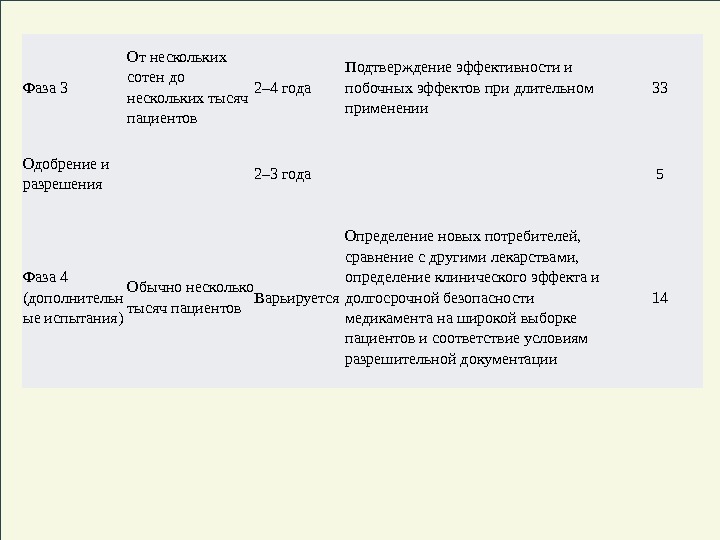 | | | | | |
|---|---|---|---|---|
| Фаза 3 | От нескольких сотен до нескольких тысяч пациентов | 2–4 года | Подтверждение эффективности и побочных эффектов при длительном применении | 33 |
| Одобрение и разрешения | | 2–3 года | | 5 |
| Фаза 4 (дополнительные испытания) | Обычно несколько тысяч пациентов | Варьируется | Определение новых потребителей, сравнение с другими лекарствами, определение клинического эффекта и долгосрочной безопасности медикамента на широкой выборке пациентов и соответствие условиям разрешительной документации | 14 |